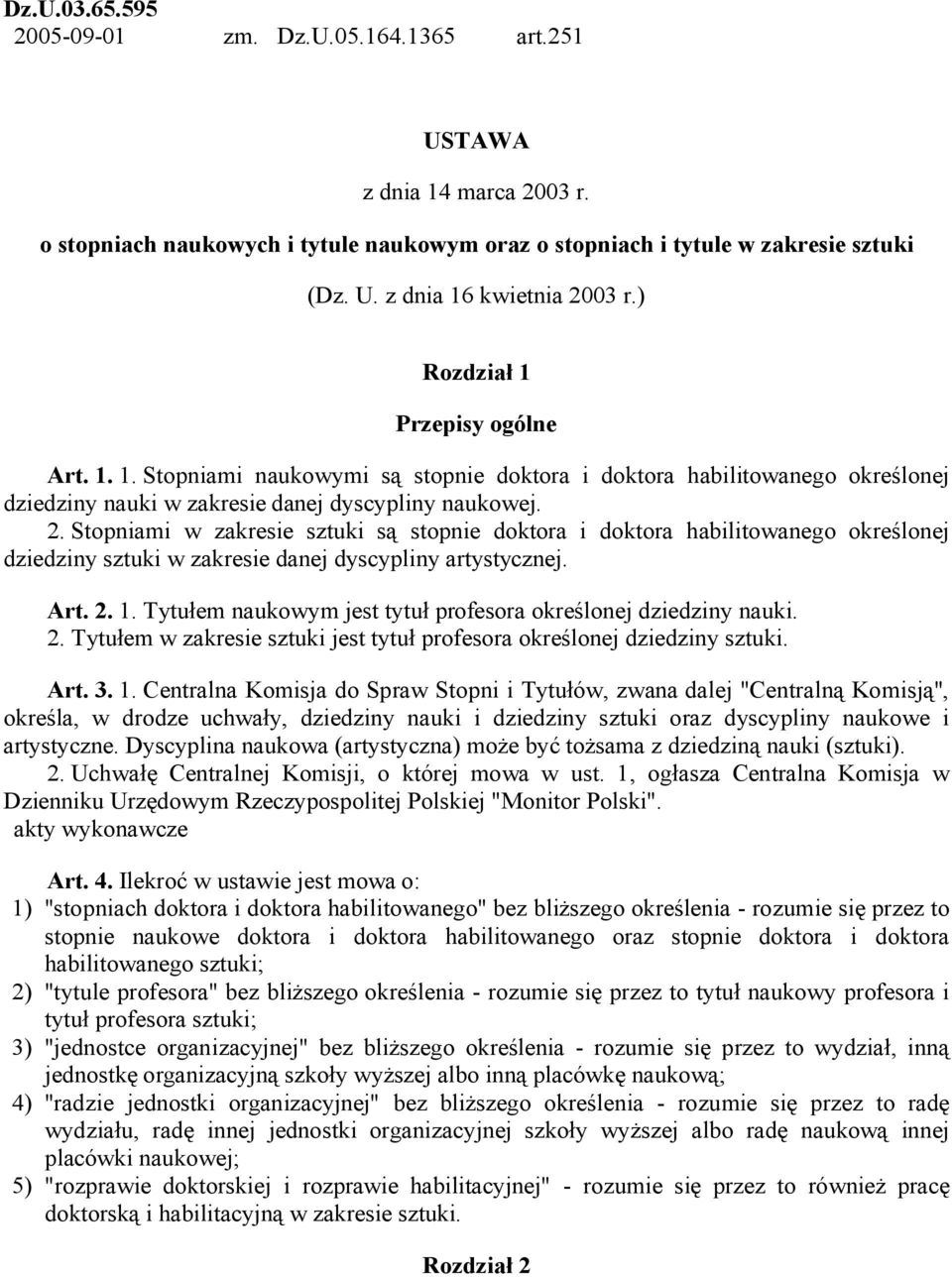 Dz.U.03.65.595
2005-09-01 zm. Dz.U.05.164.1365 art.251

USTAWA

z dnia 14 marca 2003 r.

o stopniach naukowych i tytule naukowym oraz o stopniach i tytule w zakresie sztuki

(Dz. U. z dnia 16 kwietnia 2003 r.)

Rozdział 1

Przepisy ogólne

Art. 1. 1. Stopniami naukowymi są stopnie doktora i doktora habilitowanego określonej dziedziny nauki w zakresie danej dyscypliny naukowej.

2. Stopniami w zakresie sztuki są stopnie doktora i doktora habilitowanego określonej dziedziny sztuki w zakresie danej dyscypliny artystycznej.

Art. 2. 1. Tytułem naukowym jest tytuł profesora określonej dziedziny nauki.
2. Tytułem w zakresie sztuki jest tytuł profesora określonej dziedziny sztuki.

Art. 3. 1. Centralna Komisja do Spraw Stopni i Tytułów, zwana dalej "Centralną Komisją", określa, w drodze uchwały, dziedziny nauki i dziedziny sztuki oraz dyscypliny naukowe i artystyczne. Dyscyplina naukowa (artystyczna) może być tożsama z dziedziną nauki (sztuki).
2. Uchwałę Centralnej Komisji, o której mowa w ust. 1, ogłasza Centralna Komisja w Dzienniku Urzędowym Rzeczypospolitej Polskiej "Monitor Polski".
akty wykonawcze

Art. 4. Ilekroć w ustawie jest mowa o:
1) "stopniach doktora i doktora habilitowanego" bez bliższego określenia - rozumie się przez to stopnie naukowe doktora i doktora habilitowanego oraz stopnie doktora i doktora habilitowanego sztuki;
2) "tytule profesora" bez bliższego określenia - rozumie się przez to tytuł naukowy profesora i tytuł profesora sztuki;
3) "jednostce organizacyjnej" bez bliższego określenia - rozumie się przez to wydział, inną jednostkę organizacyjną szkoły wyższej albo inną placówkę naukową;
4) "radzie jednostki organizacyjnej" bez bliższego określenia - rozumie się przez to radę wydziału, radę innej jednostki organizacyjnej szkoły wyższej albo radę naukową innej placówki naukowej;
5) "rozprawie doktorskiej i rozprawie habilitacyjnej" - rozumie się przez to również pracę doktorską i habilitacyjną w zakresie sztuki.

Rozdział 2